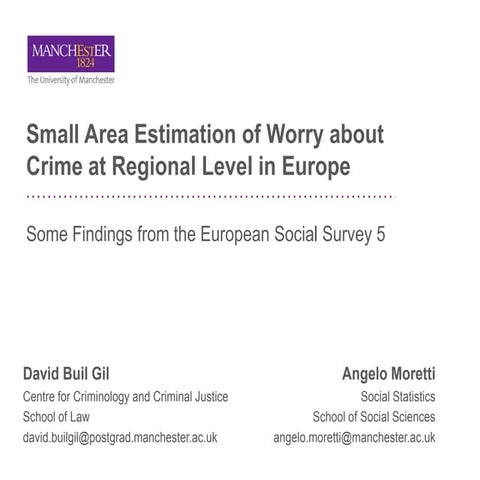 MANCHESTER
1824
The University of Manchester

Small Area Estimation of Worry about Crime at Regional Level in Europe

Some Findings from the European Social Survey 5

David Buil Gil
Centre for Criminology and Criminal Justice
School of Law
david.builgil@postgrad.manchester.ac.uk

Angelo Moretti
Social Statistics
School of Social Sciences
angelo.moretti@manchester.ac.uk